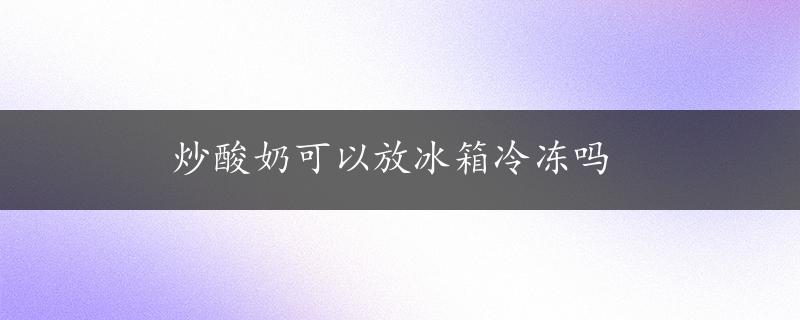 炒酸奶可以放冰箱冷冻吗